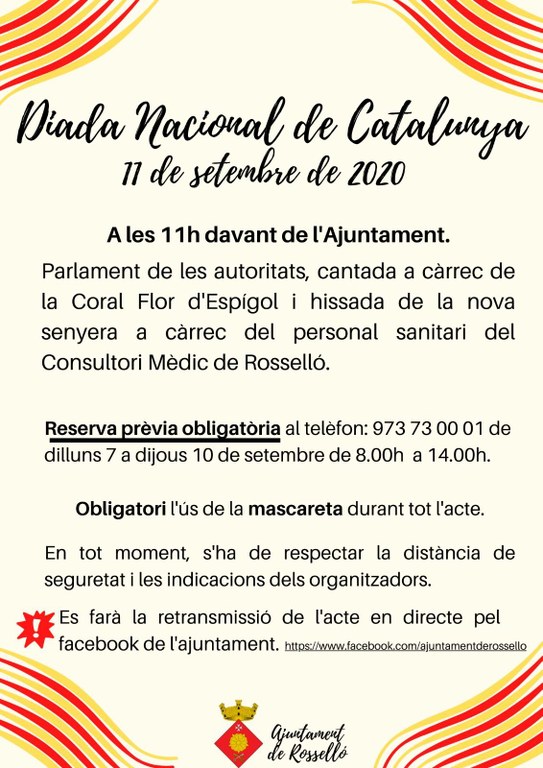 Diada Nacional de Catalunya
11 de setembre de 2020

A les 11h davant de l'Ajuntament.

Parlament de les autoritats, cantada a càrrec de la Coral Flor d'Espígol i hissada de la nova senyera a càrrec del personal sanitari del Consultori Mèdic de Rosselló.

Reserva prèvia obligatòria al telèfon: 973 73 00 01 de dilluns 7 a dijous 10 de setembre de 8.00h a 14.00h.

Obligatori l'ús de la mascareta durant tot l'acte.

En tot moment, s'ha de respectar la distància de seguretat i les indicacions dels organitzadors.

! Es farà la retransmissió de l'acte en directe pel facebook de l'ajuntament. https://www.facebook.com/ajuntamentderossello

Ajuntament de Rosselló